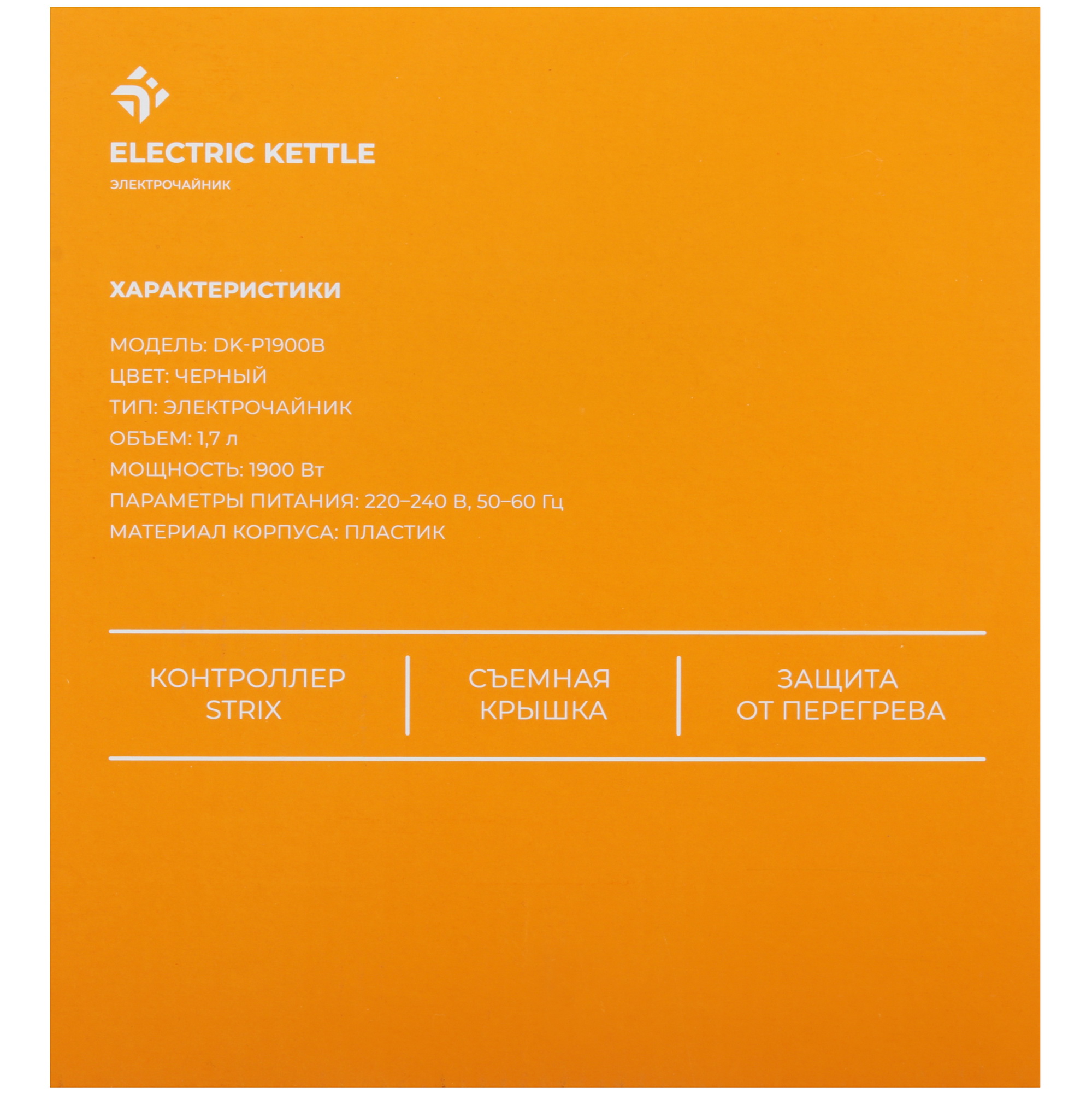 ELECTRIC KETTLE
ЭЛЕКТРОЧАЙНИК

ХАРАКТЕРИСТИКИ

МОДЕЛЬ: DK-P1900B
ЦВЕТ: ЧЕРНЫЙ
ТИП: ЭЛЕКТРОЧАЙНИК
ОБЪЕМ: 1,7 л
МОЩНОСТЬ: 1900 Вт
ПАРАМЕТРЫ ПИТАНИЯ: 220–240 В, 50–60 Гц
МАТЕРИАЛ КОРПУСА: ПЛАСТИК

КОНТРОЛЛЕР STRIX

СЪЕМНАЯ КРЫШКА

ЗАЩИТА ОТ ПЕРЕГРЕВА